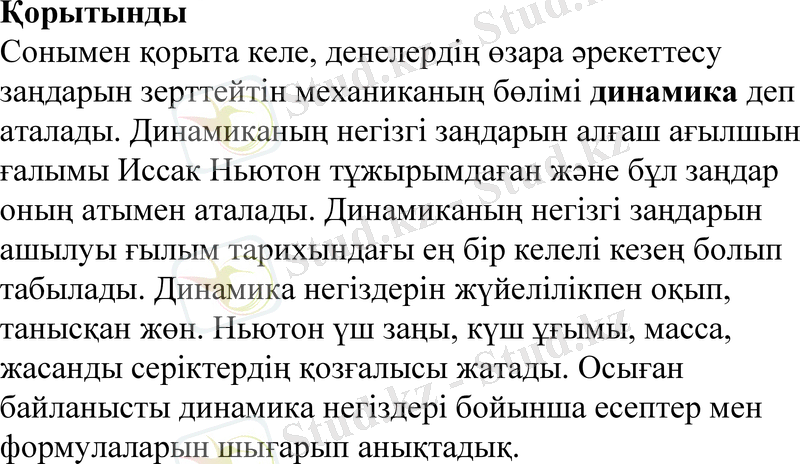 Қорытынды

Сонымен қорыта келе, денелердің өзара әрекеттесу заңдарын зерттейтін механиканың бөлімі динамика деп аталады. Динамиканың негізгі заңдарын алғаш ағылшын ғалымы Иссак Ньютон тұжырымдаған және бұл заңдар оның атымен аталады. Динамиканың негізгі заңдарын ашылуы ғылым тарихындағы ең бір келелі кезең болып табылады. Динамика негіздерін жүйелілікпен оқып, танысқан жөн. Ньютон үш заңы, күш ұғымы, масса, жасанды серіктердің қозғалысы жатады. Осыған байланысты динамика негіздері бойынша есептер мен формулаларын шығарып анықтадық.

Stud.kz - Stud.kz